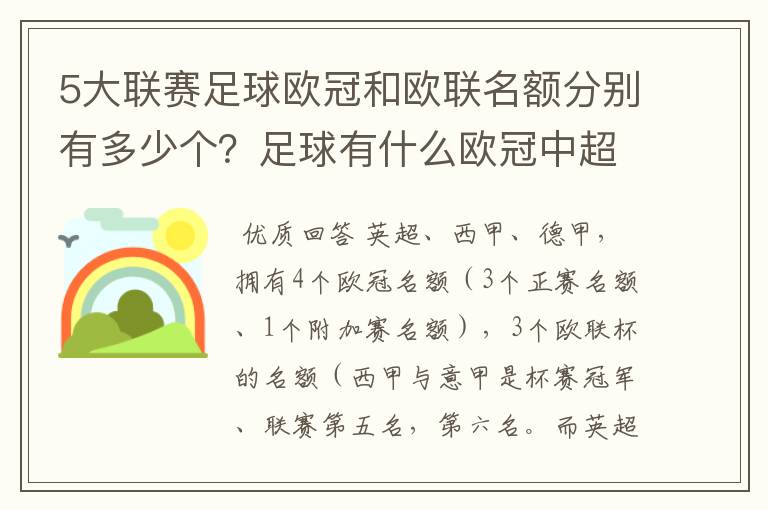 5大联赛足球欧冠和欧联名额分别有多少个？足球有什么欧冠中超

优质回答 英超、西甲、德甲，拥有4个欧冠名额（3个正赛名额、1个附加赛名额），3个欧联杯的名额（西甲与意甲是杯赛冠军、联赛第五名，第六名。而英超